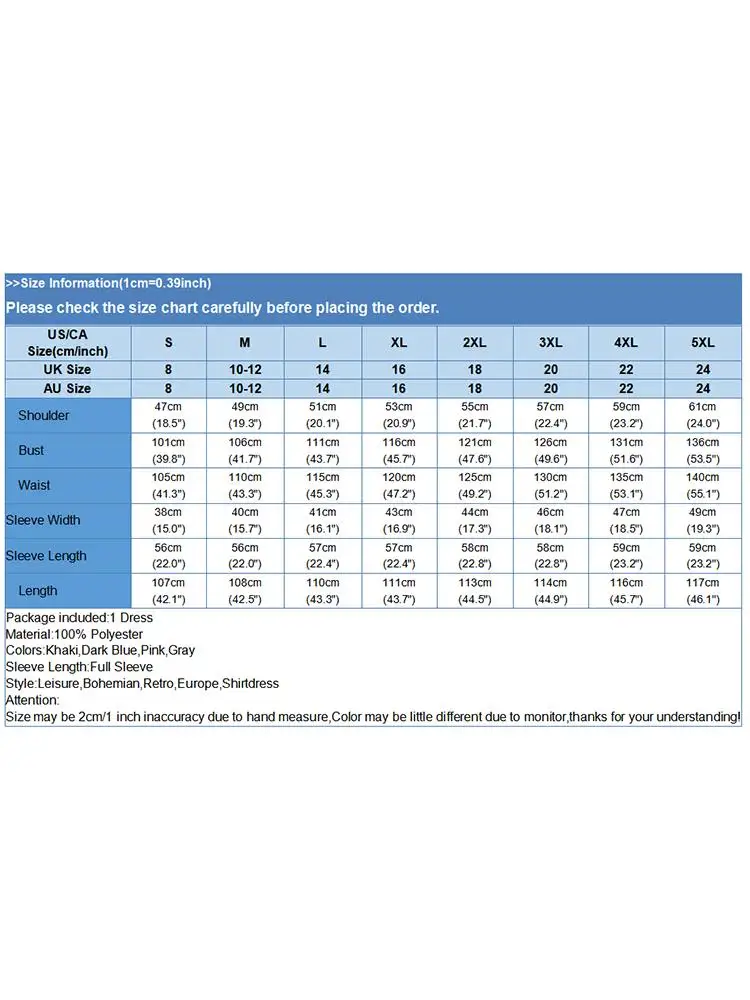 >>Size Information(1cm=0.39inch)

Please check the size chart carefully before placing the order.

| US/CA Size(cm/inch) | S | M | L | XL | 2XL | 3XL | 4XL | 5XL |
|---|---|---|---|---|---|---|---|---|
| UK Size | 8 | 10-12 | 14 | 16 | 18 | 20 | 22 | 24 |
| AU Size | 8 | 10-12 | 14 | 16 | 18 | 20 | 22 | 24 |
| Shoulder | 47cm (18.5") | 49cm (19.3") | 51cm (20.1") | 53cm (20.9") | 55cm (21.7") | 57cm (22.4") | 59cm (23.2") | 61cm (24.0") |
| Bust | 101cm (39.8") | 106cm (41.7") | 111cm (43.7") | 116cm (45.7") | 121cm (47.6") | 126cm (49.6") | 131cm (51.6") | 136cm (53.5") |
| Waist | 105cm (41.3") | 110cm (43.3") | 115cm (45.3") | 120cm (47.2") | 125cm (49.2") | 130cm (51.2") | 135cm (53.1") | 140cm (55.1") |
| Sleeve Width | 38cm (15.0") | 40cm (15.7") | 41cm (16.1") | 43cm (16.9") | 44cm (17.3") | 46cm (18.1") | 47cm (18.5") | 49cm (19.3") |
| Sleeve Length | 56cm (22.0") | 56cm (22.0") | 57cm (22.4") | 57cm (22.4") | 58cm (22.8") | 58cm (22.8") | 59cm (23.2") | 59cm (23.2") |
| Length | 107cm (42.1") | 108cm (42.5") | 110cm (43.3") | 111cm (43.7") | 113cm (44.5") | 114cm (44.9") | 116cm (45.7") | 117cm (46.1") |

Package included:1 Dress
Material:100% Polyester
Colors:Khaki,Dark Blue,Pink,Gray
Sleeve Length:Full Sleeve
Style:Leisure,Bohemian,Retro,Europe,Shirtdress
Attention:
Size may be 2cm/1 inch inaccuracy due to hand measure,Color may be little different due to monitor,thanks for your understanding!